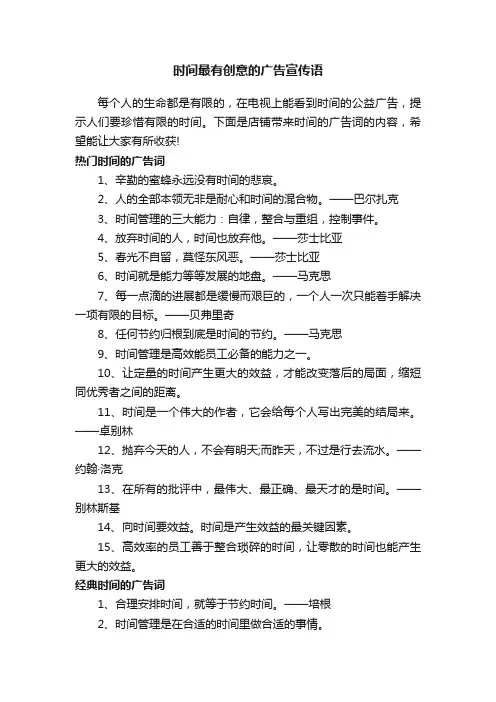 时间最有创意的广告宣传语

每个人的生命都是有限的，在电视上能看到时间的公益广告，提示人们要珍惜有限的时间。下面是店铺带来时间的广告词的内容，希望能让大家有所收获!

热门时间的广告词

1、辛勤的蜜蜂永远没有时间的悲哀。

2、人的全部本领无非是耐心和时间的混合物。——巴尔扎克

3、时间管理的三大能力：自律，整合与重组，控制事件。

4、放弃时间的人，时间也放弃他。——莎士比亚

5、春光不自留，莫怪东风恶。——莎士比亚

6、时间就是能力等等发展的地盘。——马克思

7、每一点滴的进展都是缓慢而艰巨的，一个人一次只能着手解决一项有限的目标。——贝弗里奇

8、任何节约归根到底是时间的节约。——马克思

9、时间管理是高效能员工必备的能力之一。

10、让定量的时间产生更大的效益，才能改变落后的局面，缩短同优秀者之间的距离。

11、时间是一个伟大的作者，它会给每个人写出完美的结局来。——卓别林

12、抛弃今天的人，不会有明天;而昨天，不过是行去流水。——约翰·洛克

13、在所有的批评中，最伟大、最正确、最天才的是时间。——别林斯基

14、向时间要效益。时间是产生效益的最关键因素。

15、高效率的员工善于整合琐碎的时间，让零散的时间也能产生更大的效益。

经典时间的广告词

1、合理安排时间，就等于节约时间。——培根

2、时间管理是在合适的时间里做合适的事情。